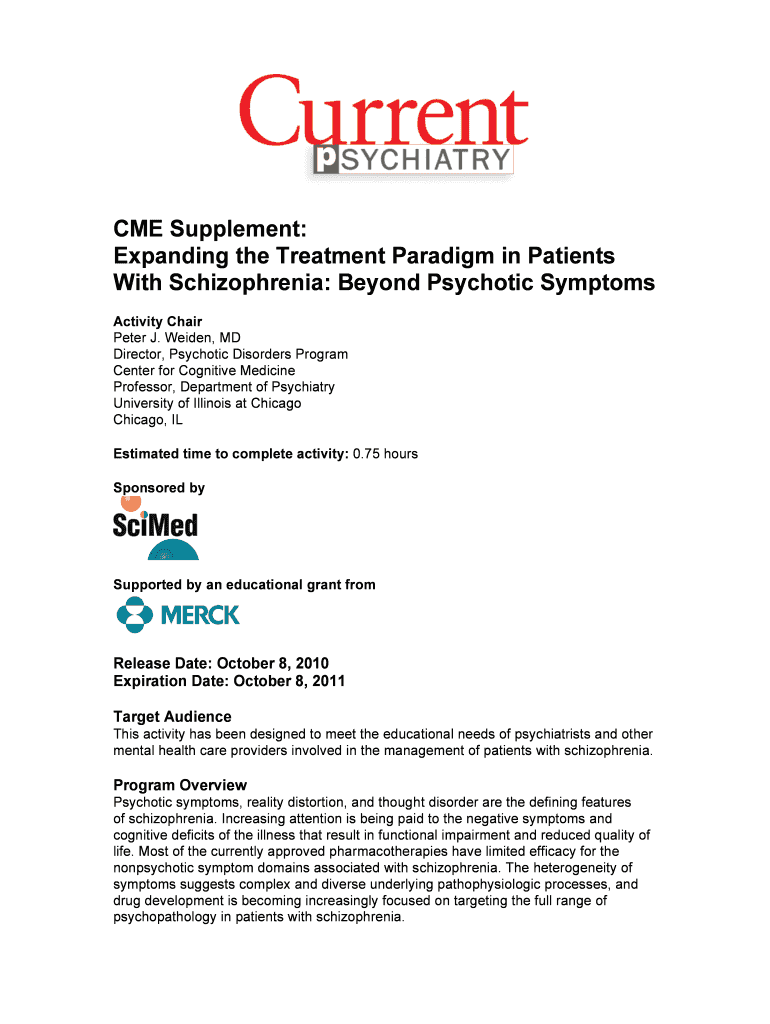 Current
PSYCHIATRY

CME Supplement:
Expanding the Treatment Paradigm in Patients With Schizophrenia: Beyond Psychotic Symptoms

Activity Chair
Peter J. Weiden, MD
Director, Psychotic Disorders Program
Center for Cognitive Medicine
Professor, Department of Psychiatry
University of Illinois at Chicago
Chicago, IL

Estimated time to complete activity: 0.75 hours

Sponsored by

SciMed

Supported by an educational grant from

MERCK

Release Date: October 8, 2010
Expiration Date: October 8, 2011

Target Audience
This activity has been designed to meet the educational needs of psychiatrists and other mental health care providers involved in the management of patients with schizophrenia.

Program Overview
Psychotic symptoms, reality distortion, and thought disorder are the defining features of schizophrenia. Increasing attention is being paid to the negative symptoms and cognitive deficits of the illness that result in functional impairment and reduced quality of life. Most of the currently approved pharmacotherapies have limited efficacy for the nonpsychotic symptom domains associated with schizophrenia. The heterogeneity of symptoms suggests complex and diverse underlying pathophysiologic processes, and drug development is becoming increasingly focused on targeting the full range of psychopathology in patients with schizophrenia.